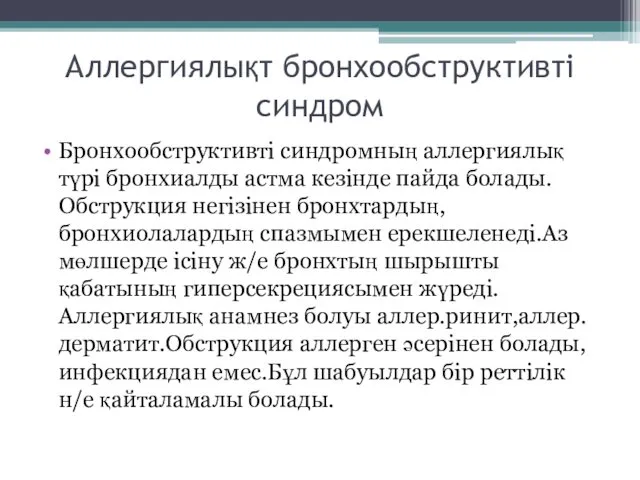 Аллергиялықт бронхообструктивті синдром

• Бронхообструктивті синдромның аллергиялық түрі бронхиалды астма кезінде пайда болады. Обструкция негізінен бронхтардың, бронхиолалардың спазмымен ерекшеленеді.Аз мөлшерде ісіну ж/е бронхтың шырышты қабатының гиперсекрециясымен жүреді. Аллергиялық анамнез болуы аллер.ринит,аллер. дерматит.Обструкция аллерген әсерінен болады, инфекциядан емес.Бұл шабуылдар бір реттілік н/е қайталамалы болады.